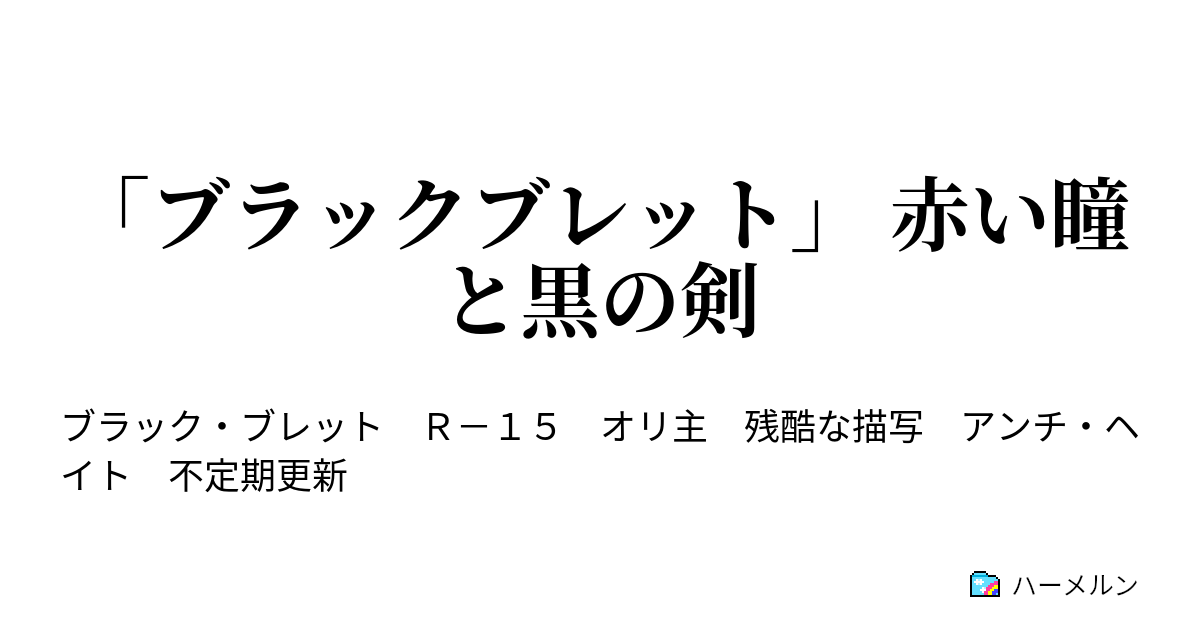 「ブラックブレット」 赤い瞳と黒の剣

ブラック・ブレット　Ｒ－１５　オリ主　残酷な描写　アンチ・ヘイト　不定期更新

ハーメルン